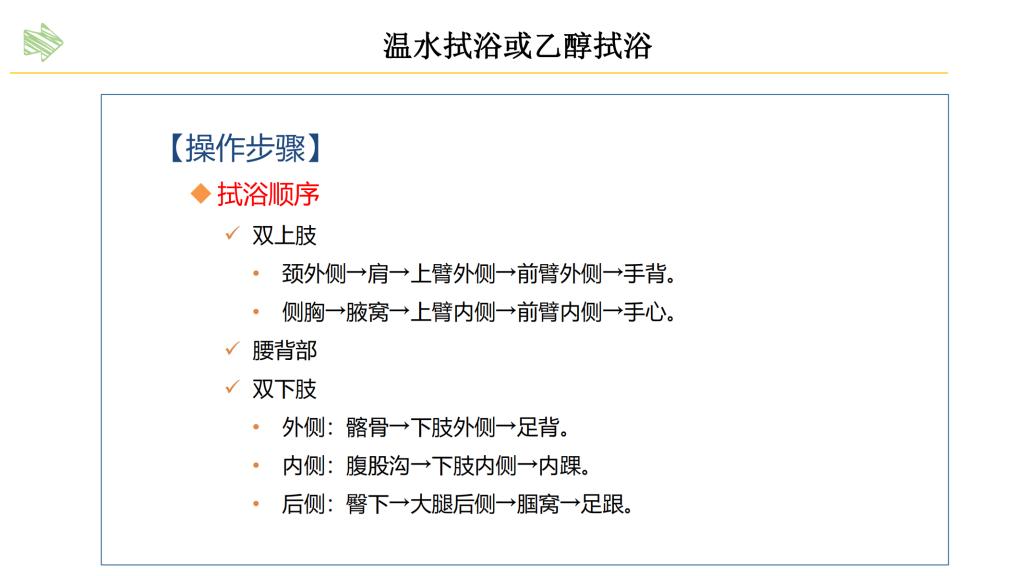 温水拭浴或乙醇拭浴

【操作步骤】

◆拭浴顺序

✓ 双上肢

• 颈外侧→肩→上臂外侧→前臂外侧→手背。

• 侧胸→腋窝→上臂内侧→前臂内侧→手心。

✓ 腰背部

✓ 双下肢

• 外侧：髂骨→下肢外侧→足背。

• 内侧：腹股沟→下肢内侧→内踝。

• 后侧：臀下→大腿后侧→腘窝→足跟。